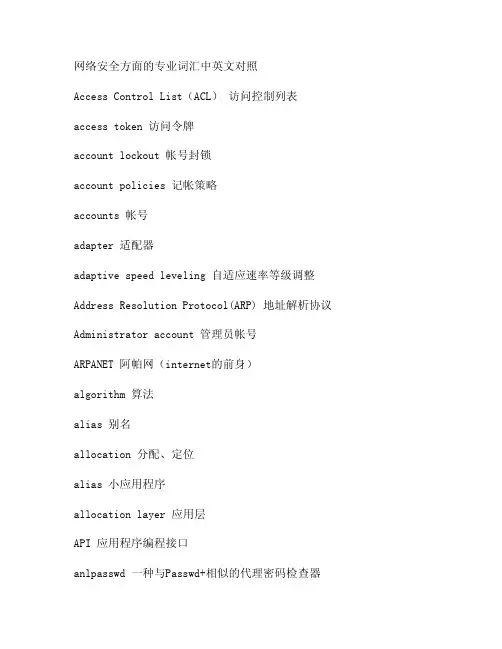 网络安全方面的专业词汇中英文对照

Access Control List（ACL） 访问控制列表

access token 访问令牌

account lockout 帐号封锁

account policies 记帐策略

accounts 帐号

adapter 适配器

adaptive speed leveling 自适应速率等级调整

Address Resolution Protocol(ARP) 地址解析协议

Administrator account 管理员帐号

ARPANET 阿帕网（internet的前身）

algorithm 算法

alias 别名

allocation 分配、定位

alias 小应用程序

allocation layer 应用层

API 应用程序编程接口

anlpasswd 一种与Passwd+相似的代理密码检查器